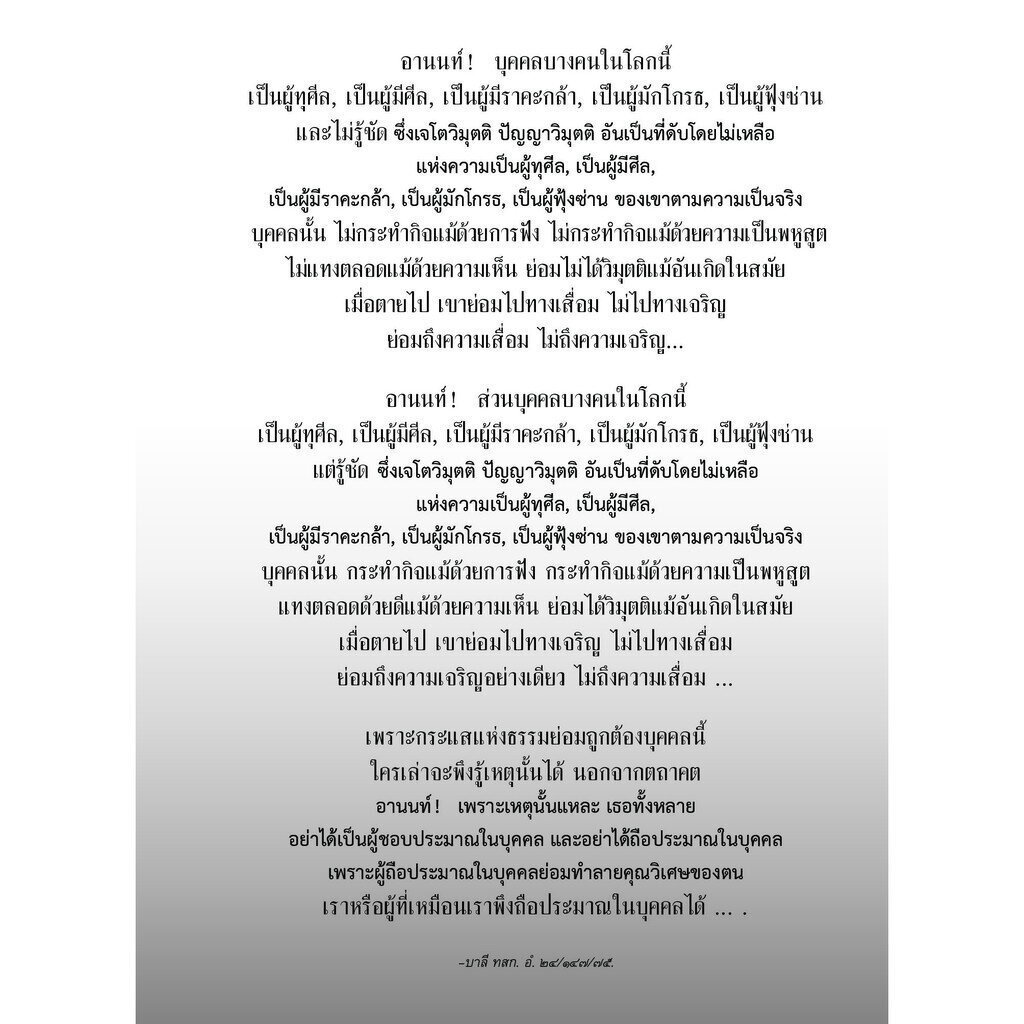 อานนท์!   บุคคลบางคนในโลกนี้
เป็นผู้ทุศีล, เป็นผู้มีศีล, เป็นผู้มีราคะกล้า, เป็นผู้มักโกรธ, เป็นผู้ฟุ้งซ่าน
และไม่รู้ชัด ซึ่งเจโตวิมุตติ ปัญญาวิมุตติ อันเป็นที่ดับโดยไม่เหลือ
แห่งความเป็นผู้ทุศีล, เป็นผู้มีศีล,
เป็นผู้มีราคะกล้า, เป็นผู้มักโกรธ, เป็นผู้ฟุ้งซ่าน ของเขาตามความเป็นจริง
บุคคลนั้น ไม่กระทำกิจแม้ด้วยการฟัง ไม่กระทำกิจแม้ด้วยความเป็นพหูสูต
ไม่แทงตลอดแม้ด้วยความเห็น ย่อมไม่ได้วิมุตติแม้อันเกิดในสมัย
เมื่อตายไป เขาย่อมไปทางเสื่อม ไม่ไปทางเจริญ
ย่อมถึงความเสื่อม ไม่ถึงความเจริญ...

อานนท์!   ส่วนบุคคลบางคนในโลกนี้
เป็นผู้ทุศีล, เป็นผู้มีศีล, เป็นผู้มีราคะกล้า, เป็นผู้มักโกรธ, เป็นผู้ฟุ้งซ่าน
แต่รู้ชัด ซึ่งเจโตวิมุตติ ปัญญาวิมุตติ อันเป็นที่ดับโดยไม่เหลือ
แห่งความเป็นผู้ทุศีล, เป็นผู้มีศีล,
เป็นผู้มีราคะกล้า, เป็นผู้มักโกรธ, เป็นผู้ฟุ้งซ่าน ของเขาตามความเป็นจริง
บุคคลนั้น กระทำกิจแม้ด้วยการฟัง กระทำกิจแม้ด้วยความเป็นพหูสูต
แทงตลอดด้วยดีแม้ด้วยความเห็น ย่อมได้วิมุตติแม้อันเกิดในสมัย
เมื่อตายไป เขาย่อมไปทางเจริญ ไม่ไปทางเสื่อม
ย่อมถึงความเจริญอย่างเดียว ไม่ถึงความเสื่อม ...

เพราะกระแสแห่งธรรมย่อมถูกต้องบุคคลนี้
ใครเล่าจะพึงรู้เหตุนั้นได้ นอกจากตถาคต
อานนท์!   เพราะเหตุนั้นแหละ เธอทั้งหลาย
อย่าได้เป็นผู้ชอบประมาณในบุคคล และอย่าได้ถือประมาณในบุคคล
เพราะผู้ถือประมาณในบุคคลย่อมทำลายคุณวิเศษของตน
เราหรือผู้ที่เหมือนเราพึงถือประมาณในบุคคลได้ ... .

-บาลี ทสก. อํ. ๒๔/๑๔๗/๗๕.